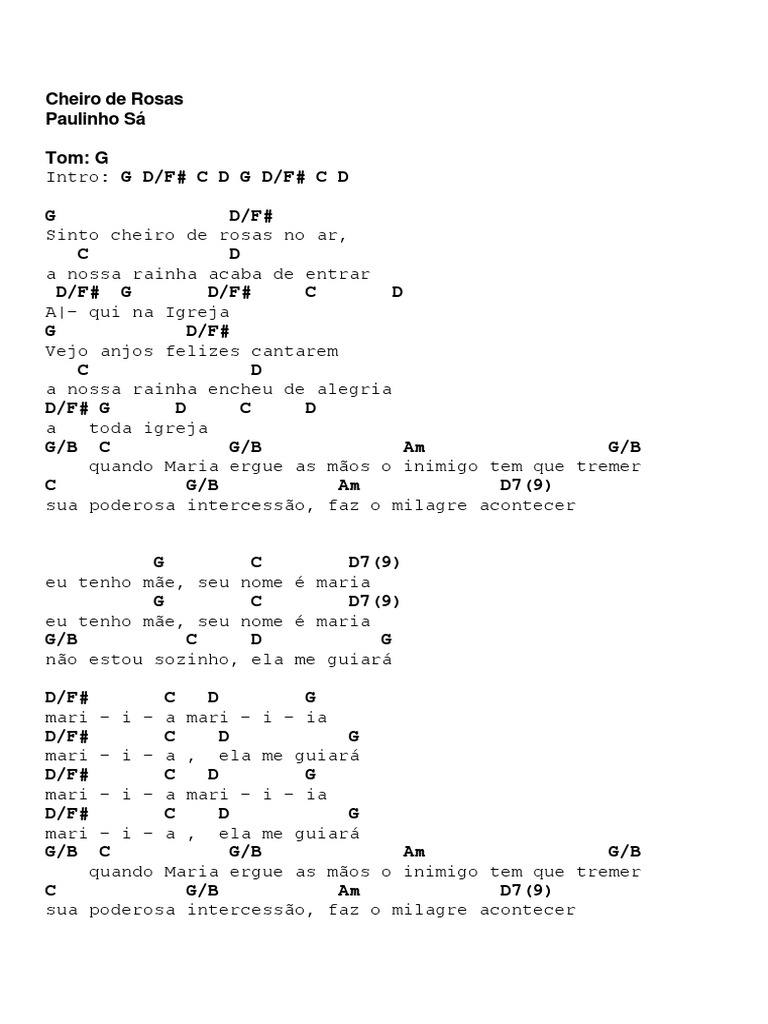 Cheiro de Rosas
Paulinho Sá

Tom: G
Intro: G D/F# C D G D/F# C D

G                D/F#
Sinto cheiro de rosas no ar,
   C             D
a nossa rainha acaba de entrar
 D/F#  G       D/F#     C       D
A|- qui na Igreja
G              D/F#
Vejo anjos felizes cantarem
   C               D
a nossa rainha encheu de alegria
D/F# G      D     C     D
a   toda igreja
G/B  C          G/B             Am               G/B
    quando Maria ergue as mãos o inimigo tem que tremer
C             G/B           Am             D7(9)
sua poderosa intercessão, faz o milagre acontecer

          G        C        D7(9)
eu tenho mãe, seu nome é maria
          G        C        D7(9)
eu tenho mãe, seu nome é maria
G/B             C     D         G
não estou sozinho, ela me guiará

D/F#       C   D       G
mari - i - a mari - i - ia
D/F#       C    D        G
mari - i - a ,  ela me guiará
D/F#       C   D       G
mari - i - a mari - i - ia
D/F#       C    D        G
mari - i - a ,  ela me guiará
G/B  C          G/B             Am               G/B
    quando Maria ergue as mãos o inimigo tem que tremer
C             G/B           Am             D7(9)
sua poderosa intercessão, faz o milagre acontecer